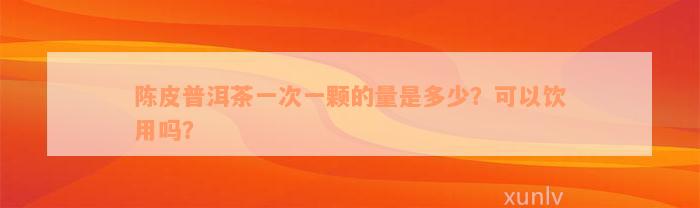 陈皮普洱茶一次一颗的量是多少？可以饮用吗？

xunlv